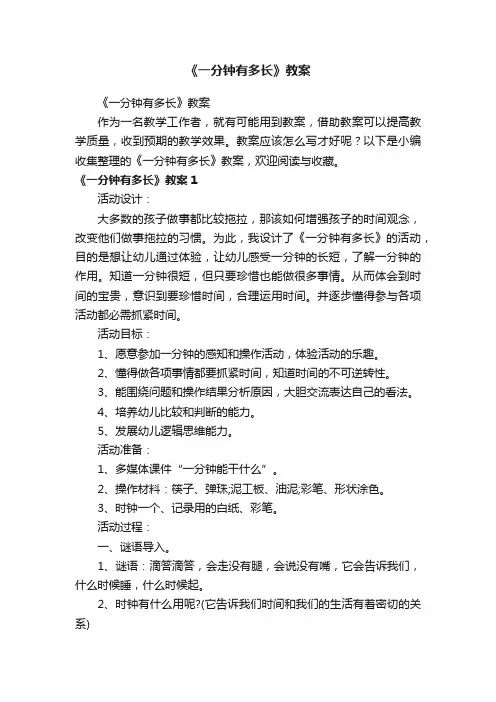 《一分钟有多长》教案

《一分钟有多长》教案

作为一名教学工作者，就有可能用到教案，借助教案可以提高教学质量，收到预期的教学效果。教案应该怎么写才好呢？以下是小编收集整理的《一分钟有多长》教案，欢迎阅读与收藏。

《一分钟有多长》教案 1

活动设计：

大多数的孩子做事都比较拖拉，那该如何增强孩子的时间观念，改变他们做事拖拉的习惯。为此，我设计了《一分钟有多长》的活动，目的是想让幼儿通过体验，让幼儿感受一分钟的长短，了解一分钟的作用。知道一分钟很短，但只要珍惜也能做很多事情。从而体会到时间的宝贵，意识到要珍惜时间，合理运用时间。并逐步懂得参与各项活动都必需抓紧时间。

活动目标：

1、愿意参加一分钟的感知和操作活动，体验活动的乐趣。

2、懂得做各项事情都要抓紧时间，知道时间的不可逆转性。

3、能围绕问题和操作结果分析原因，大胆交流表达自己的看法。

4、培养幼儿比较和判断的能力。

5、发展幼儿逻辑思维能力。

活动准备：

1、多媒体课件“一分钟能干什么”。

2、操作材料：筷子、弹珠;泥工板、油泥;彩笔、形状涂色。

3、时钟一个、记录用的白纸、彩笔。

活动过程：

一、谜语导入。

1、谜语：滴答滴答，会走没有腿，会说没有嘴，它会告诉我们，什么时候睡，什么时候起。

2、时钟有什么用呢?(它告诉我们时间和我们的生活有着密切的关系)